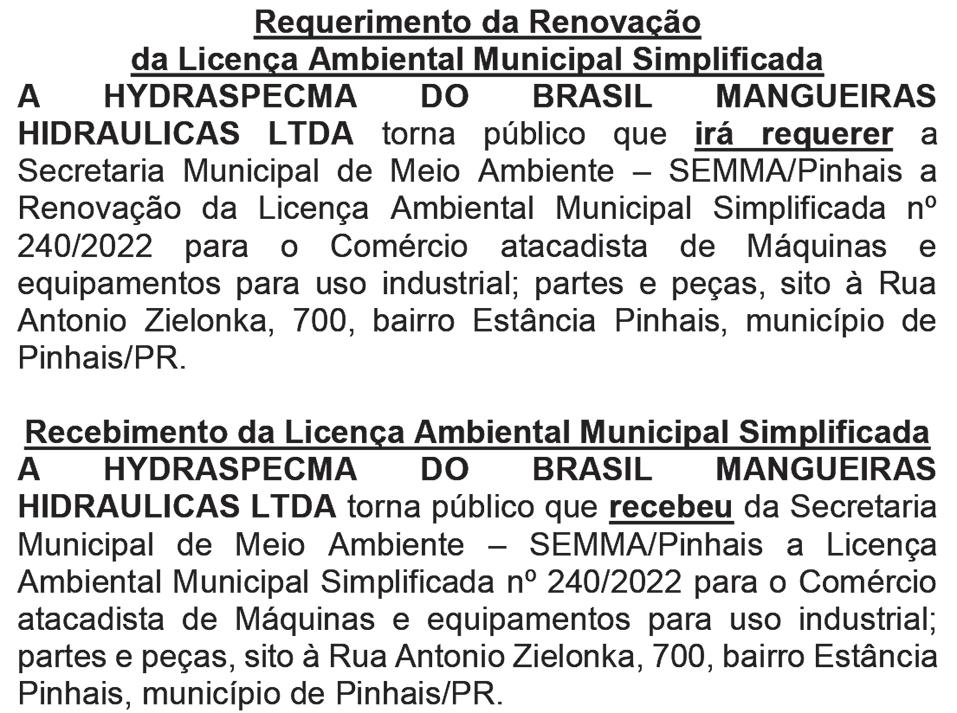 Requerimento da Renovação
da Licença Ambiental Municipal Simplificada

A HYDRASPECMA DO BRASIL MANGUEIRAS HIDRAULICAS LTDA torna público que irá requerer a Secretaria Municipal de Meio Ambiente – SEMMA/Pinhais a Renovação da Licença Ambiental Municipal Simplificada nº 240/2022 para o Comércio atacadista de Máquinas e equipamentos para uso industrial; partes e peças, sito à Rua Antonio Zielonka, 700, bairro Estância Pinhais, município de Pinhais/PR.

Recebimento da Licença Ambiental Municipal Simplificada

A HYDRASPECMA DO BRASIL MANGUEIRAS HIDRAULICAS LTDA torna público que recebeu da Secretaria Municipal de Meio Ambiente – SEMMA/Pinhais a Licença Ambiental Municipal Simplificada nº 240/2022 para o Comércio atacadista de Máquinas e equipamentos para uso industrial; partes e peças, sito à Rua Antonio Zielonka, 700, bairro Estância Pinhais, município de Pinhais/PR.